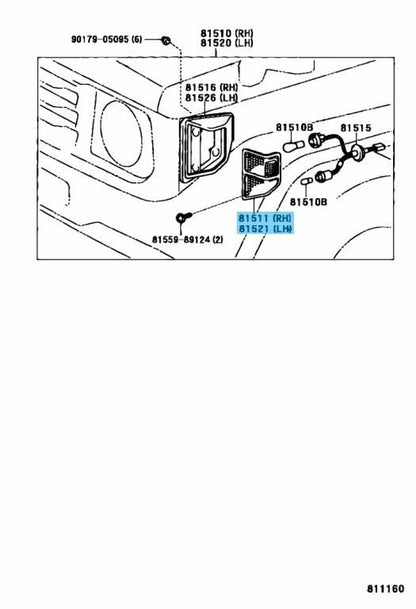 90179-05095 (6)

81510 (RH)
81520 (LH)

81516 (RH)
81526 (LH)

81510B

81515

81510B

81511 (RH)
81521 (LH)

81559-89124 (2)

811160